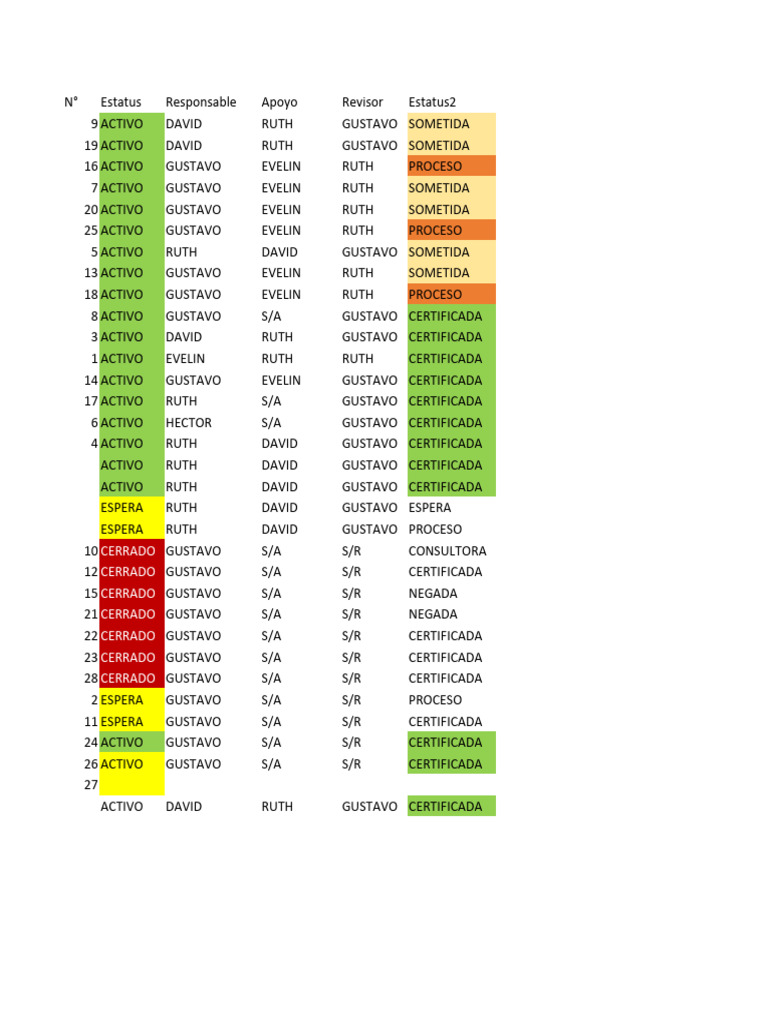 | N° | Estatus | Responsable | Apoyo | Revisor | Estatus2 |
|---|---|---|---|---|---|
| 9 | ACTIVO | DAVID | RUTH | GUSTAVO | SOMETIDA |
| 19 | ACTIVO | DAVID | RUTH | GUSTAVO | SOMETIDA |
| 16 | ACTIVO | GUSTAVO | EVELIN | RUTH | PROCESO |
| 7 | ACTIVO | GUSTAVO | EVELIN | RUTH | SOMETIDA |
| 20 | ACTIVO | GUSTAVO | EVELIN | RUTH | SOMETIDA |
| 25 | ACTIVO | GUSTAVO | EVELIN | RUTH | PROCESO |
| 5 | ACTIVO | RUTH | DAVID | GUSTAVO | SOMETIDA |
| 13 | ACTIVO | GUSTAVO | EVELIN | RUTH | SOMETIDA |
| 18 | ACTIVO | GUSTAVO | EVELIN | RUTH | PROCESO |
| 8 | ACTIVO | GUSTAVO | S/A | GUSTAVO | CERTIFICADA |
| 3 | ACTIVO | DAVID | RUTH | GUSTAVO | CERTIFICADA |
| 1 | ACTIVO | EVELIN | RUTH | RUTH | CERTIFICADA |
| 14 | ACTIVO | GUSTAVO | EVELIN | GUSTAVO | CERTIFICADA |
| 17 | ACTIVO | RUTH | S/A | GUSTAVO | CERTIFICADA |
| 6 | ACTIVO | HECTOR | S/A | GUSTAVO | CERTIFICADA |
| 4 | ACTIVO | RUTH | DAVID | GUSTAVO | CERTIFICADA |
| | ACTIVO | RUTH | DAVID | GUSTAVO | CERTIFICADA |
| | ACTIVO | RUTH | DAVID | GUSTAVO | CERTIFICADA |
| | ESPERA | RUTH | DAVID | GUSTAVO | ESPERA |
| | ESPERA | RUTH | DAVID | GUSTAVO | PROCESO |
| 10 | CERRADO | GUSTAVO | S/A | S/R | CONSULTORA |
| 12 | CERRADO | GUSTAVO | S/A | S/R | CERTIFICADA |
| 15 | CERRADO | GUSTAVO | S/A | S/R | NEGADA |
| 21 | CERRADO | GUSTAVO | S/A | S/R | NEGADA |
| 22 | CERRADO | GUSTAVO | S/A | S/R | CERTIFICADA |
| 23 | CERRADO | GUSTAVO | S/A | S/R | CERTIFICADA |
| 28 | CERRADO | GUSTAVO | S/A | S/R | CERTIFICADA |
| 2 | ESPERA | GUSTAVO | S/A | S/R | PROCESO |
| 11 | ESPERA | GUSTAVO | S/A | S/R | CERTIFICADA |
| 24 | ACTIVO | GUSTAVO | S/A | S/R | CERTIFICADA |
| 26 | ACTIVO | GUSTAVO | S/A | S/R | CERTIFICADA |
| 27 | | | | | |
| | ACTIVO | DAVID | RUTH | GUSTAVO | CERTIFICADA |